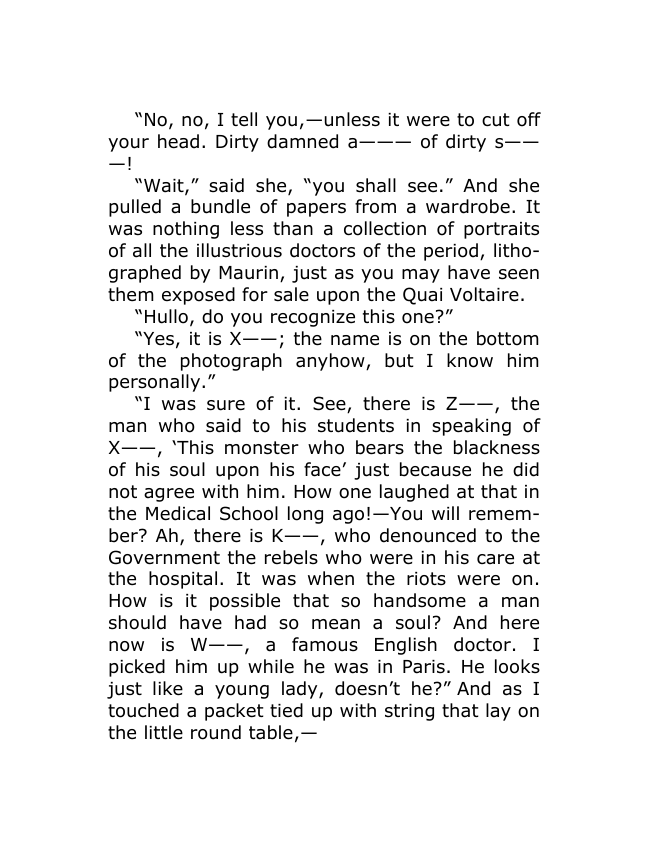 "No, no, I tell you,—unless it were to cut off your head. Dirty damned a——— of dirty s———!

"Wait," said she, "you shall see." And she pulled a bundle of papers from a wardrobe. It was nothing less than a collection of portraits of all the illustrious doctors of the period, lithographed by Maurin, just as you may have seen them exposed for sale upon the Quai Voltaire.

"Hullo, do you recognize this one?"

"Yes, it is X——; the name is on the bottom of the photograph anyhow, but I know him personally."

"I was sure of it. See, there is Z——, the man who said to his students in speaking of X——, 'This monster who bears the blackness of his soul upon his face' just because he did not agree with him. How one laughed at that in the Medical School long ago!—You will remember? Ah, there is K——, who denounced to the Government the rebels who were in his care at the hospital. It was when the riots were on. How is it possible that so handsome a man should have had so mean a soul? And here now is W——, a famous English doctor. I picked him up while he was in Paris. He looks just like a young lady, doesn't he?" And as I touched a packet tied up with string that lay on the little round table,—